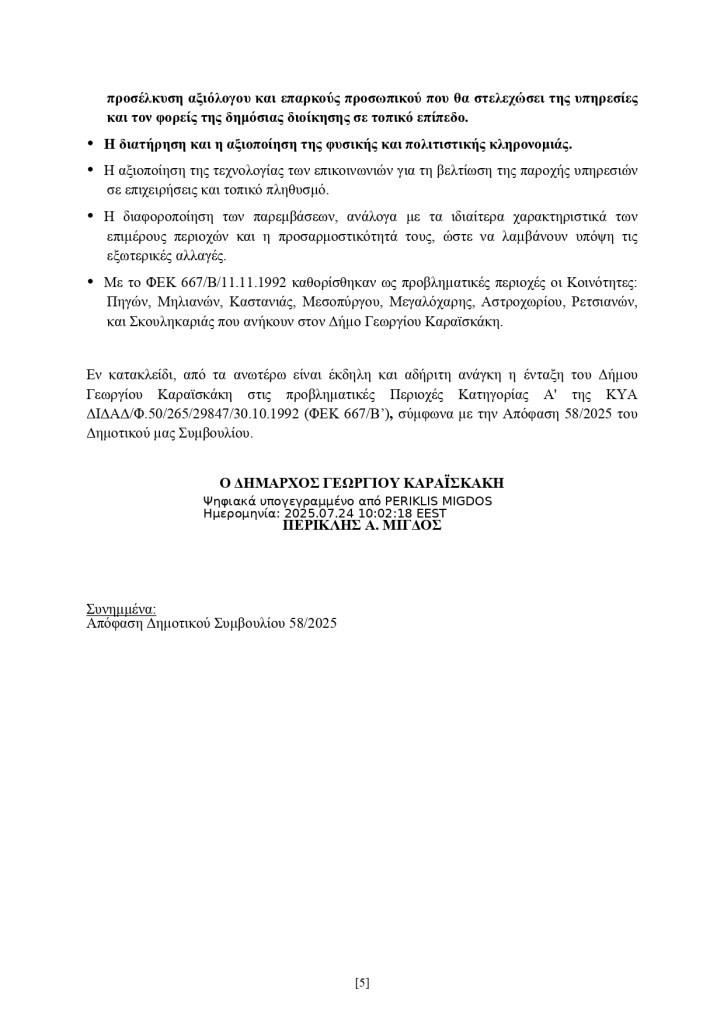 προσέλκυση αξιόλογου και επαρκούς προσωπικού που θα στελεχώσει της υπηρεσίες και τον φορείς της δημόσιας διοίκησης σε τοπικό επίπεδο.

• Η διατήρηση και η αξιοποίηση της φυσικής και πολιτιστικής κληρονομιάς.

• Η αξιοποίηση της τεχνολογίας των επικοινωνιών για τη βελτίωση της παροχής υπηρεσιών σε επιχειρήσεις και τοπικό πληθυσμό.

• Η διαφοροποίηση των παρεμβάσεων, ανάλογα με τα ιδιαίτερα χαρακτηριστικά των επιμέρους περιοχών και η προσαρμοστικότητά τους, ώστε να λαμβάνουν υπόψη τις εξωτερικές αλλαγές.

• Με το ΦΕΚ 667/Β/11.11.1992 καθορίσθηκαν ως προβληματικές περιοχές οι Κοινότητες: Πηγών, Μηλιανών, Καστανιάς, Μεσοπύργου, Μεγαλόχαρης, Αστροχωρίου, Ρετσιανών, και Σκουληκαριάς που ανήκουν στον Δήμο Γεωργίου Καραϊσκάκη.

Εν κατακλείδι, από τα ανωτέρω είναι έκδηλη και αδήριτη ανάγκη η ένταξη του Δήμου Γεωργίου Καραϊσκάκη στις προβληματικές Περιοχές Κατηγορίας Α' της ΚΥΑ ΔΙΔΑΔ/Φ.50/265/29847/30.10.1992 (ΦΕΚ 667/Β'), σύμφωνα με την Απόφαση 58/2025 του Δημοτικού μας Συμβουλίου.

Ο ΔΗΜΑΡΧΟΣ ΓΕΩΡΓΙΟΥ ΚΑΡΑΪΣΚΑΚΗ
Ψηφιακά υπογεγραμμένο από PERIKLIS MIGDOS
Ημερομηνία: 2025.07.24 10:02:18 EEST
ΠΕΡΙΚΛΗΣ Α. ΜΙΓΔΟΣ

Συνημμένα:
Απόφαση Δημοτικού Συμβουλίου 58/2025

[5]